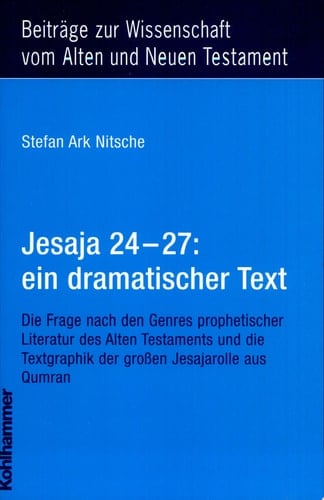 Beiträge zur Wissenschaft vom Alten und Neuen Testament

Stefan Ark Nitsche

Jesaja 24–27: ein dramatischer Text

Die Frage nach den Genres prophetischer Literatur des Alten Testaments und die Textgraphik der großen Jesajarolle aus Qumran

Kohlhammer